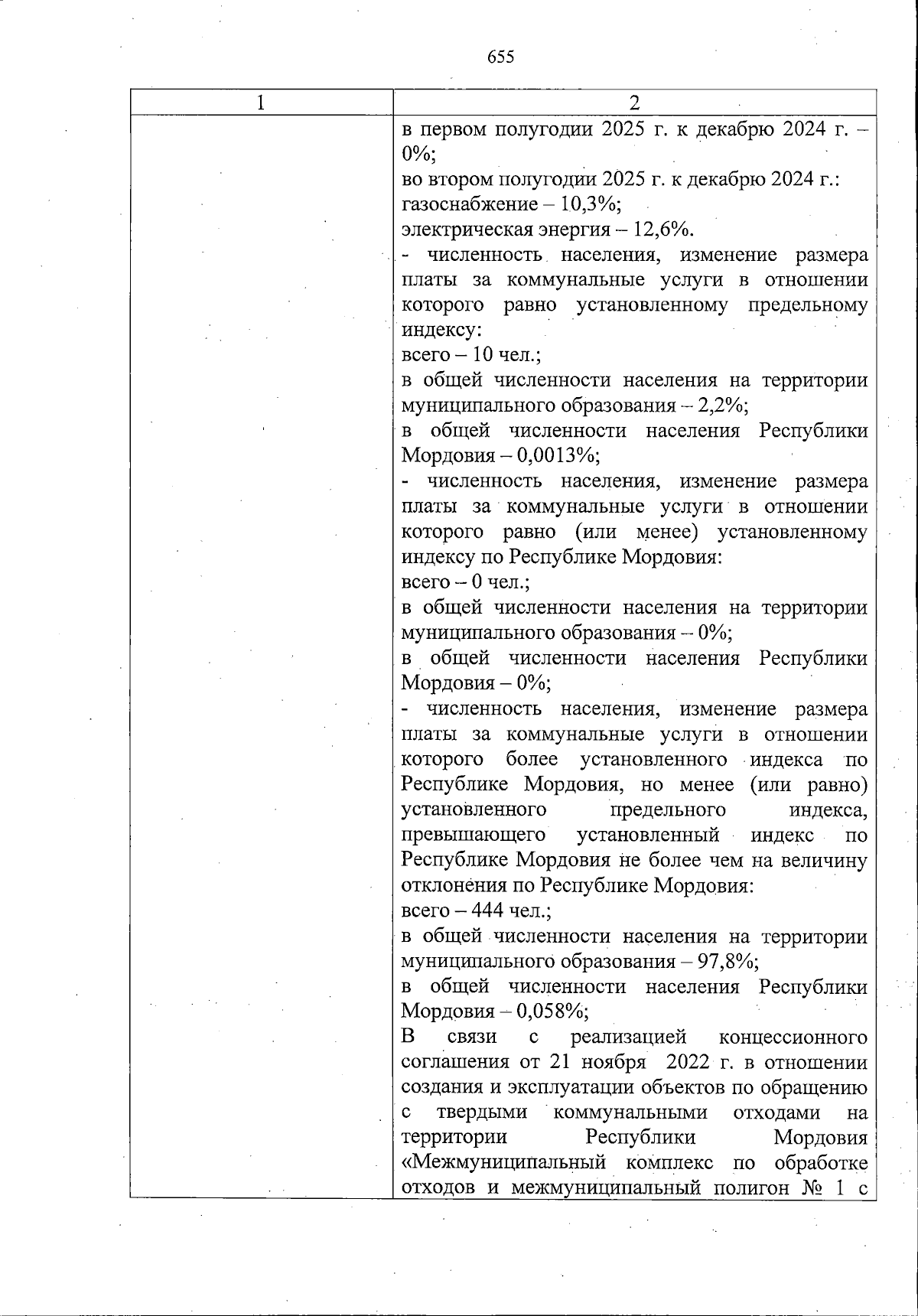 655

| 1 | 2 |
|---|---|
| | в первом полугодии 2025 г. к декабрю 2024 г. – 0%;<br>во втором полугодии 2025 г. к декабрю 2024 г.:<br>газоснабжение – 10,3%;<br>электрическая энергия – 12,6%.<br>- численность населения, изменение размера платы за коммунальные услуги в отношении которого равно установленному предельному индексу:<br>всего – 10 чел.;<br>в общей численности населения на территории муниципального образования – 2,2%;<br>в общей численности населения Республики Мордовия – 0,0013%;<br>- численность населения, изменение размера платы за коммунальные услуги в отношении которого равно (или менее) установленному индексу по Республике Мордовия:<br>всего – 0 чел.;<br>в общей численности населения на территории муниципального образования – 0%;<br>в общей численности населения Республики Мордовия – 0%;<br>- численность населения, изменение размера платы за коммунальные услуги в отношении которого более установленного индекса по Республике Мордовия, но менее (или равно) установленного предельного индекса, превышающего установленный индекс по Республике Мордовия не более чем на величину отклонения по Республике Мордовия:<br>всего – 444 чел.;<br>в общей численности населения на территории муниципального образования – 97,8%;<br>в общей численности населения Республики Мордовия – 0,058%;<br>В связи с реализацией концессионного соглашения от 21 ноября 2022 г. в отношении создания и эксплуатации объектов по обращению с твердыми коммунальными отходами на территории Республики Мордовия «Межмуниципальный комплекс по обработке отходов и межмуниципальный полигон № 1 с |